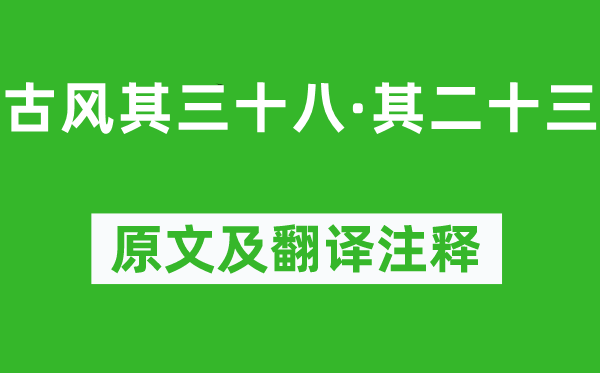 古风其三十八·其二十三

原文及翻译注释